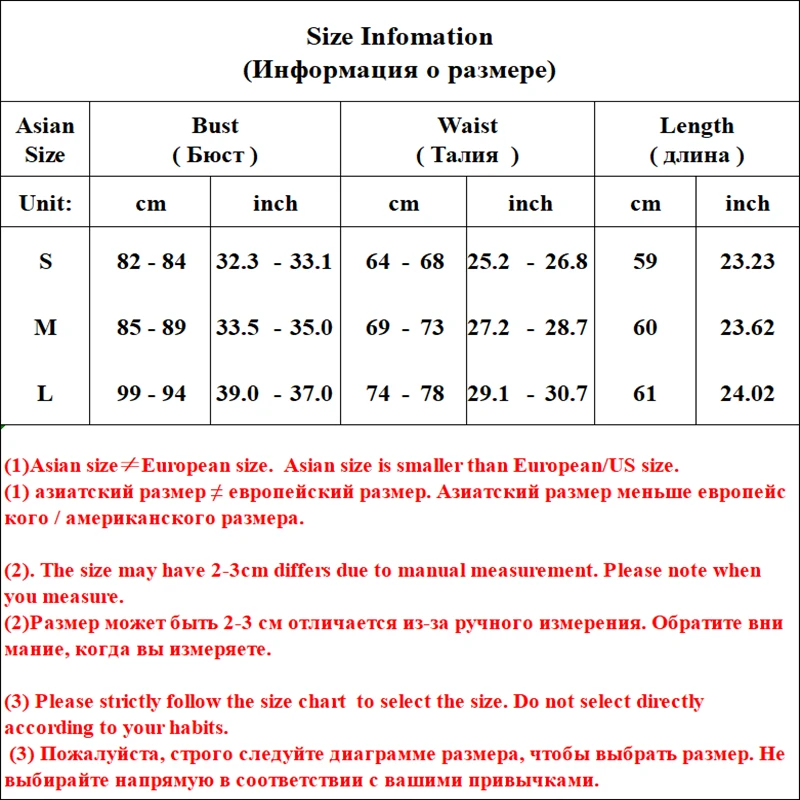 Size Infomation
(Информация о размере)

| Asian Size | Bust ( Бюст ) | | Waist ( Талия ) | | Length ( длина ) | |
|---|---|---|---|---|---|---|
| Unit: | cm | inch | cm | inch | cm | inch |
| S | 82 - 84 | 32.3 - 33.1 | 64 - 68 | 25.2 - 26.8 | 59 | 23.23 |
| M | 85 - 89 | 33.5 - 35.0 | 69 - 73 | 27.2 - 28.7 | 60 | 23.62 |
| L | 99 - 94 | 39.0 - 37.0 | 74 - 78 | 29.1 - 30.7 | 61 | 24.02 |

(1)Asian size≠European size. Asian size is smaller than European/US size.
(1) азиатский размер ≠ европейский размер. Азиатский размер меньше европейского / американского размера.

(2). The size may have 2-3cm differs due to manual measurement. Please note when you measure.
(2)Размер может быть 2-3 см отличается из-за ручного измерения. Обратите внимание, когда вы измеряете.

(3) Please strictly follow the size chart to select the size. Do not select directly according to your habits.
(3) Пожалуйста, строго следуйте диаграмме размера, чтобы выбрать размер. Не выбирайте напрямую в соответствии с вашими привычками.